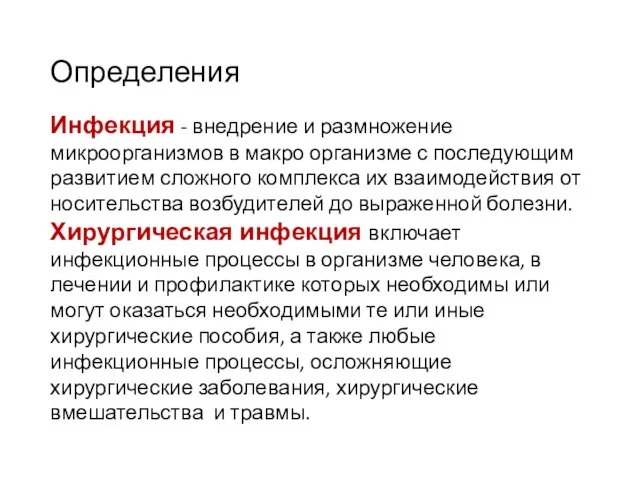 Определения

Инфекция - внедрение и размножение микроорганизмов в макро организме с последующим развитием сложного комплекса их взаимодействия от носительства возбудителей до выраженной болезни.

Хирургическая инфекция включает инфекционные процессы в организме человека, в лечении и профилактике которых необходимы или могут оказаться необходимыми те или иные хирургические пособия, а также любые инфекционные процессы, осложняющие хирургические заболевания, хирургические вмешательства и травмы.